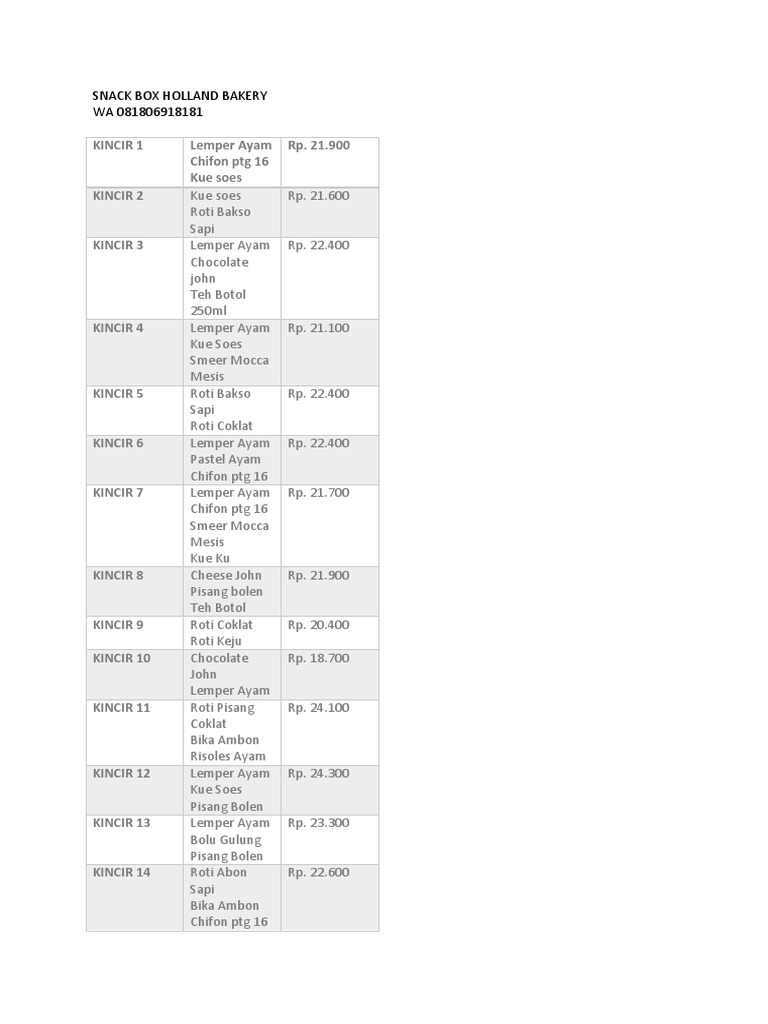 SNACK BOX HOLLAND BAKERY
WA 081806918181

| KINCIR 1 | Lemper Ayam Chifon ptg 16 Kue soes | Rp. 21.900 |
|---|---|---|
| KINCIR 2 | Kue soes Roti Bakso Sapi | Rp. 21.600 |
| KINCIR 3 | Lemper Ayam Chocolate john Teh Botol 250ml | Rp. 22.400 |
| KINCIR 4 | Lemper Ayam Kue Soes Smeer Mocca Mesis | Rp. 21.100 |
| KINCIR 5 | Roti Bakso Sapi Roti Coklat | Rp. 22.400 |
| KINCIR 6 | Lemper Ayam Pastel Ayam Chifon ptg 16 | Rp. 22.400 |
| KINCIR 7 | Lemper Ayam Chifon ptg 16 Smeer Mocca Mesis Kue Ku | Rp. 21.700 |
| KINCIR 8 | Cheese John Pisang bolen Teh Botol | Rp. 21.900 |
| KINCIR 9 | Roti Coklat Roti Keju | Rp. 20.400 |
| KINCIR 10 | Chocolate John Lemper Ayam | Rp. 18.700 |
| KINCIR 11 | Roti Pisang Coklat Bika Ambon Risoles Ayam | Rp. 24.100 |
| KINCIR 12 | Lemper Ayam Kue Soes Pisang Bolen | Rp. 24.300 |
| KINCIR 13 | Lemper Ayam Bolu Gulung Pisang Bolen | Rp. 23.300 |
| KINCIR 14 | Roti Abon Sapi Bika Ambon Chifon ptg 16 | Rp. 22.600 |